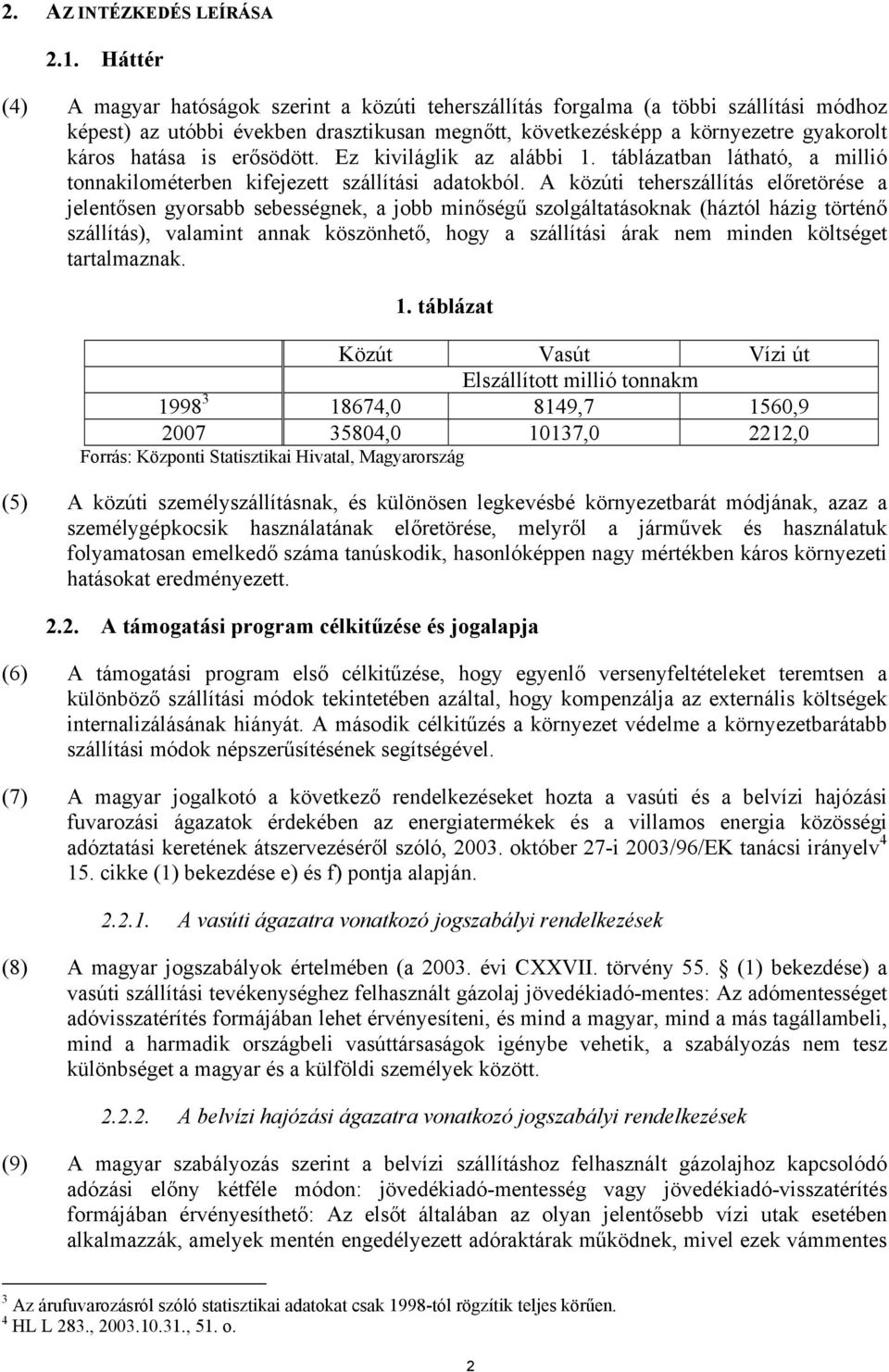 2. AZ INTÉZKEDÉS LEÍRÁSA

2.1. Háttér

(4) A magyar hatóságok szerint a közúti teherszállítás forgalma (a többi szállítási módhoz képest) az utóbbi években drasztikusan megnőtt, következésképp a környezetre gyakorolt káros hatása is erősödött. Ez kiviláglik az alábbi 1. táblázatban látható, a millió tonnakilométerben kifejezett szállítási adatokból. A közúti teherszállítás előretörése a jelentősen gyorsabb sebességnek, a jobb minőségű szolgáltatásoknak (háztól házig történő szállítás), valamint annak köszönhető, hogy a szállítási árak nem minden költséget tartalmaznak.

1. táblázat

| | Közút | Vasút | Vízi út |
|---|---|---|---|
| | Elszállított millió tonnakm | | |
| 1998 $^3$ | 18674,0 | 8149,7 | 1560,9 |
| 2007 | 35804,0 | 10137,0 | 2212,0 |

Forrás: Központi Statisztikai Hivatal, Magyarország

(5) A közúti személyszállításnak, és különösen legkevésbé környezetbarát módjának, azaz a személygépkocsik használatának előretörése, melyről a járművek és használatuk folyamatosan emelkedő száma tanúskodik, hasonlóképpen nagy mértékben káros környezeti hatásokat eredményezett.

2.2. A támogatási program célkitűzése és jogalapja

(6) A támogatási program első célkitűzése, hogy egyenlő versenyfeltételeket teremtsen a különböző szállítási módok tekintetében azáltal, hogy kompenzálja az externális költségek internalizálásának hiányát. A második célkitűzés a környezet védelme a környezetbarátabb szállítási módok népszerűsítésének segítségével.

(7) A magyar jogalkotó a következő rendelkezéseket hozta a vasúti és a belvízi hajózási fuvarozási ágazatok érdekében az energiatermékek és a villamos energia közösségi adóztatási keretének átszervezéséről szóló, 2003. október 27-i 2003/96/EK tanácsi irányelv $^4$ 15. cikke (1) bekezdése e) és f) pontja alapján.

2.2.1. A vasúti ágazatra vonatkozó jogszabályi rendelkezések

(8) A magyar jogszabályok értelmében (a 2003. évi CXXVII. törvény 55. § (1) bekezdése) a vasúti szállítási tevékenységhez felhasznált gázolaj jövedékiadó-mentes: Az adómentességet adóvisszatérítés formájában lehet érvényesíteni, és mind a magyar, mind a más tagállambeli, mind a harmadik országbeli vasúttársaságok igénybe vehetik, a szabályozás nem tesz különbséget a magyar és a külföldi személyek között.

2.2.2. A belvízi hajózási ágazatra vonatkozó jogszabályi rendelkezések

(9) A magyar szabályozás szerint a belvízi szállításhoz felhasznált gázolajhoz kapcsolódó adózási előny kétféle módon: jövedékiadó-mentesség vagy jövedékiadó-visszatérítés formájában érvényesíthető: Az elsőt általában az olyan jelentősebb vízi utak esetében alkalmazzák, amelyek mentén engedélyezett adóraktárak működnek, mivel ezek vámmentes

$^3$ Az árufuvarozásról szóló statisztikai adatokat csak 1998-tól rögzítik teljes körűen.
$^4$ HL L 283., 2003.10.31., 51. o.

2